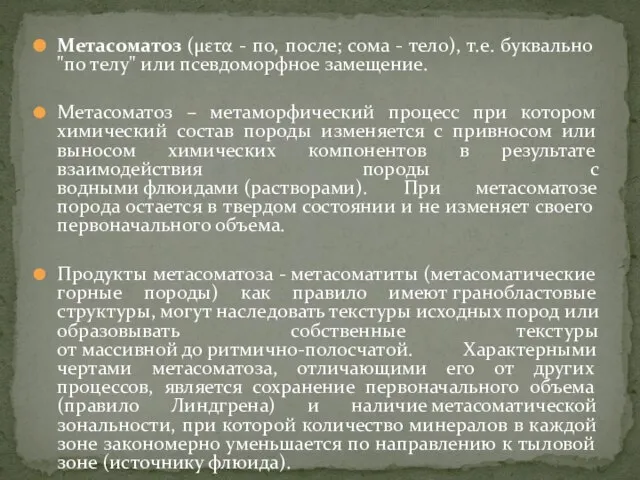 Метасоматоз (μετα - по, после; сома - тело), т.е. буквально "по телу" или псевдоморфное замещение.

Метасоматоз – метаморфический процесс при котором химический состав породы изменяется с привносом или выносом химических компонентов в результате взаимодействия породы с водными флюидами (растворами). При метасоматозе порода остается в твердом состоянии и не изменяет своего первоначального объема.

Продукты метасоматоза - метасоматиты (метасоматические горные породы) как правило имеют гранобластовые структуры, могут наследовать текстуры исходных пород или образовывать собственные текстуры от массивной до ритмично-полосчатой. Характерными чертами метасоматоза, отличающими его от других процессов, является сохранение первоначального объема (правило Линдгрена) и наличие метасоматической зональности, при которой количество минералов в каждой зоне закономерно уменьшается по направлению к тыловой зоне (источнику флюида).